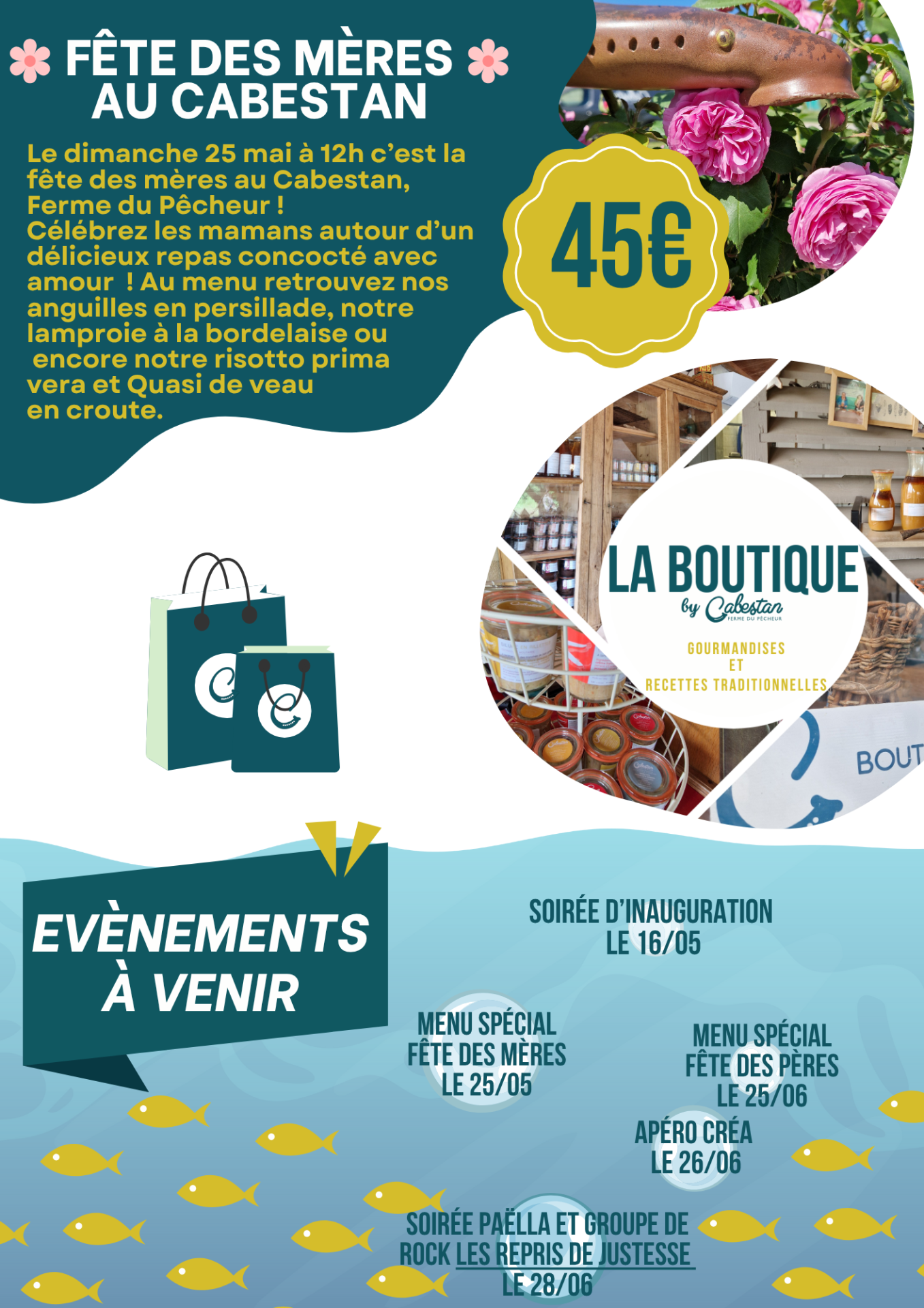 FÊTE DES MÈRES AU CABESTAN

Le dimanche 25 mai à 12h c'est la fête des mères au Cabestan, Ferme du Pêcheur ! Célébrez les mamans autour d'un délicieux repas concocté avec amour ! Au menu retrouvez nos anguilles en persillade, notre lamproie à la bordelaise ou encore notre risotto prima vera et Quasi de veau en croute.

45€

LA BOUTIQUE
by Cabestan
FERME DU PÊCHEUR
GOURMANDISES
ET
RECETTES TRADITIONNELLES

BOUT

EVÈNEMENTS À VENIR

SOIRÉE D'INAUGURATION
LE 16/05

MENU SPÉCIAL
FÊTE DES MÈRES
LE 25/05

MENU SPÉCIAL
FÊTE DES PÈRES
LE 25/06

APÉRO CRÉA
LE 26/06

SOIRÉE PAËLLA ET GROUPE DE ROCK LES REPRIS DE JUSTESSE
LE 28/06